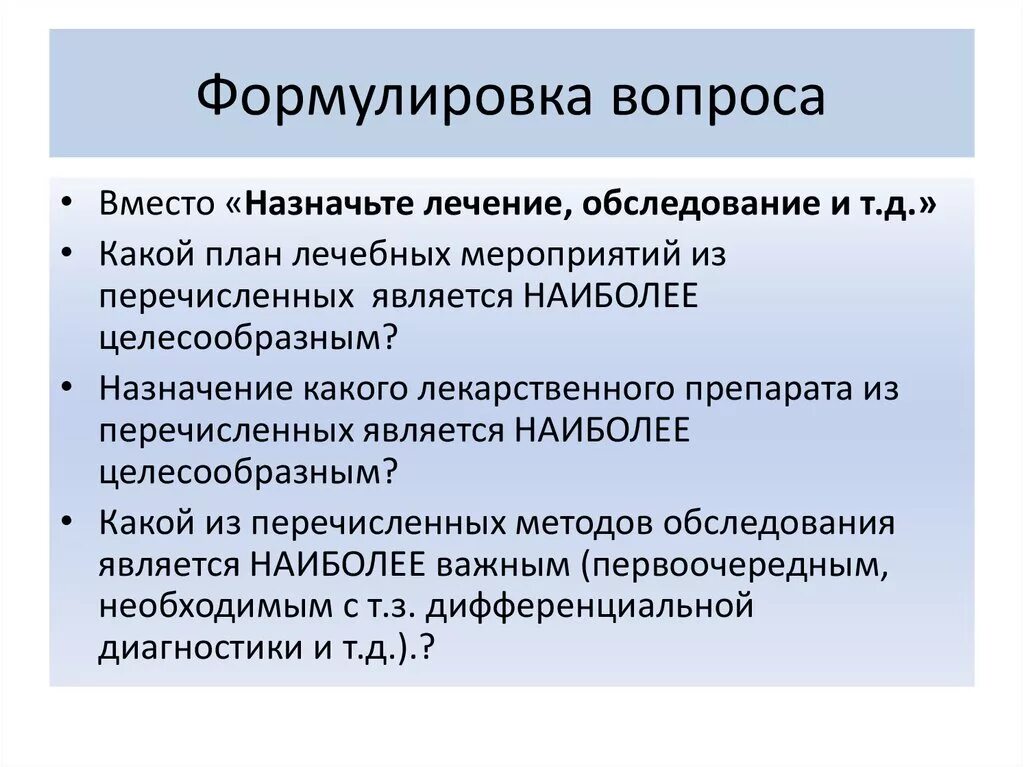 Формулировка вопроса

• Вместо «Назначьте лечение, обследование и т.д.»
• Какой план лечебных мероприятий из перечисленных является НАИБОЛЕЕ целесообразным?
• Назначение какого лекарственного препарата из перечисленных является НАИБОЛЕЕ целесообразным?
• Какой из перечисленных методов обследования является НАИБОЛЕЕ важным (первоочередным, необходимым с т.з. дифференциальной диагностики и т.д.).?